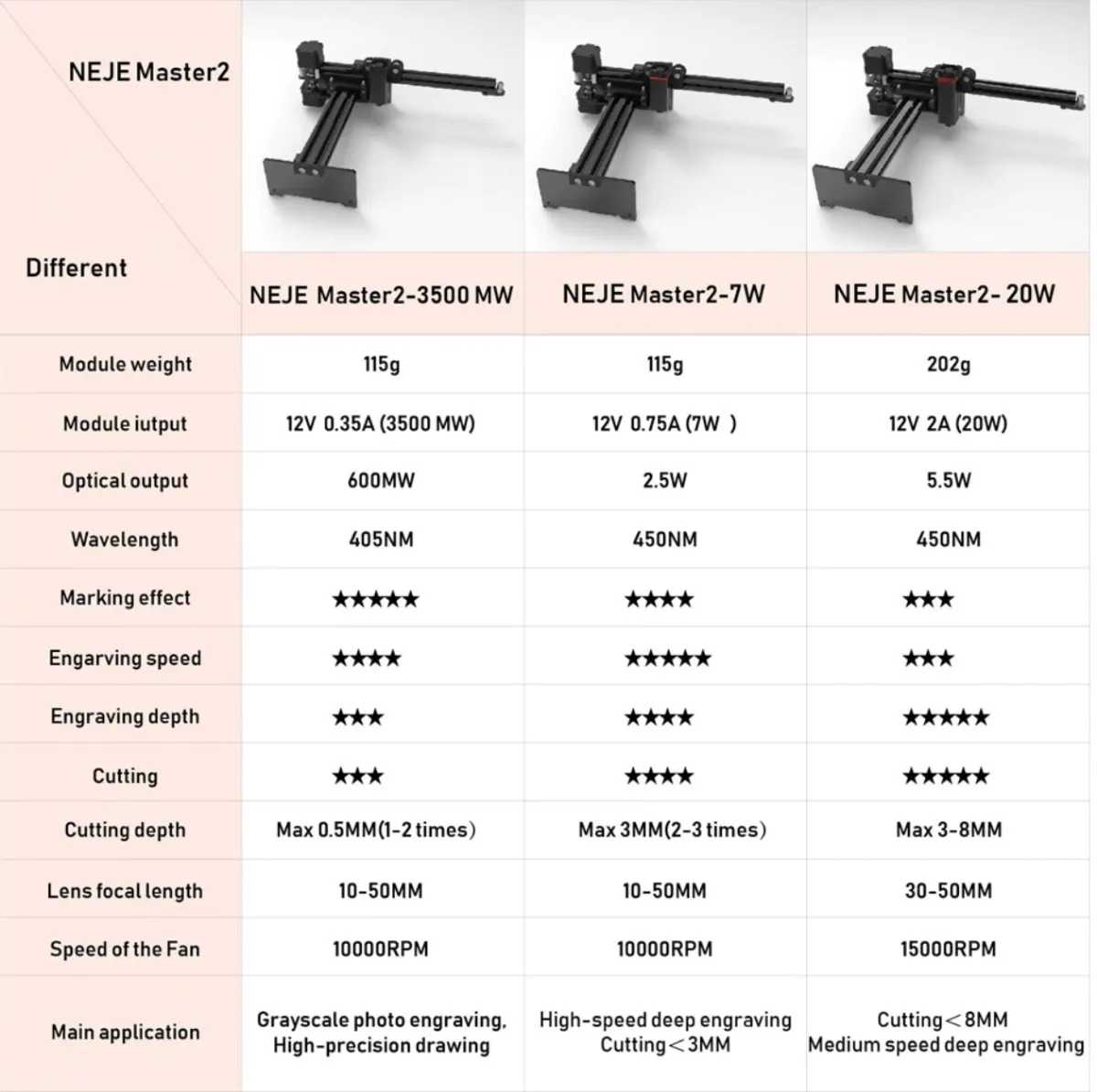 | NEJE Master2 / Different | NEJE Master2-3500 MW | NEJE Master2-7W | NEJE Master2- 20W |
|---|---|---|---|
| Module weight | 115g | 115g | 202g |
| Module iutput | 12V 0.35A (3500 MW) | 12V 0.75A (7W ) | 12V 2A (20W) |
| Optical output | 600MW | 2.5W | 5.5W |
| Wavelength | 405NM | 450NM | 450NM |
| Marking effect | ★★★★★ | ★★★★ | ★★★ |
| Engarving speed | ★★★★ | ★★★★★ | ★★★ |
| Engraving depth | ★★★ | ★★★★ | ★★★★★ |
| Cutting | ★★★ | ★★★★ | ★★★★★ |
| Cutting depth | Max 0.5MM(1-2 times) | Max 3MM(2-3 times) | Max 3-8MM |
| Lens focal length | 10-50MM | 10-50MM | 30-50MM |
| Speed of the Fan | 10000RPM | 10000RPM | 15000RPM |
| Main application | Grayscale photo engraving, High-precision drawing | High-speed deep engraving Cutting＜3MM | Cutting＜8MM Medium speed deep engraving |